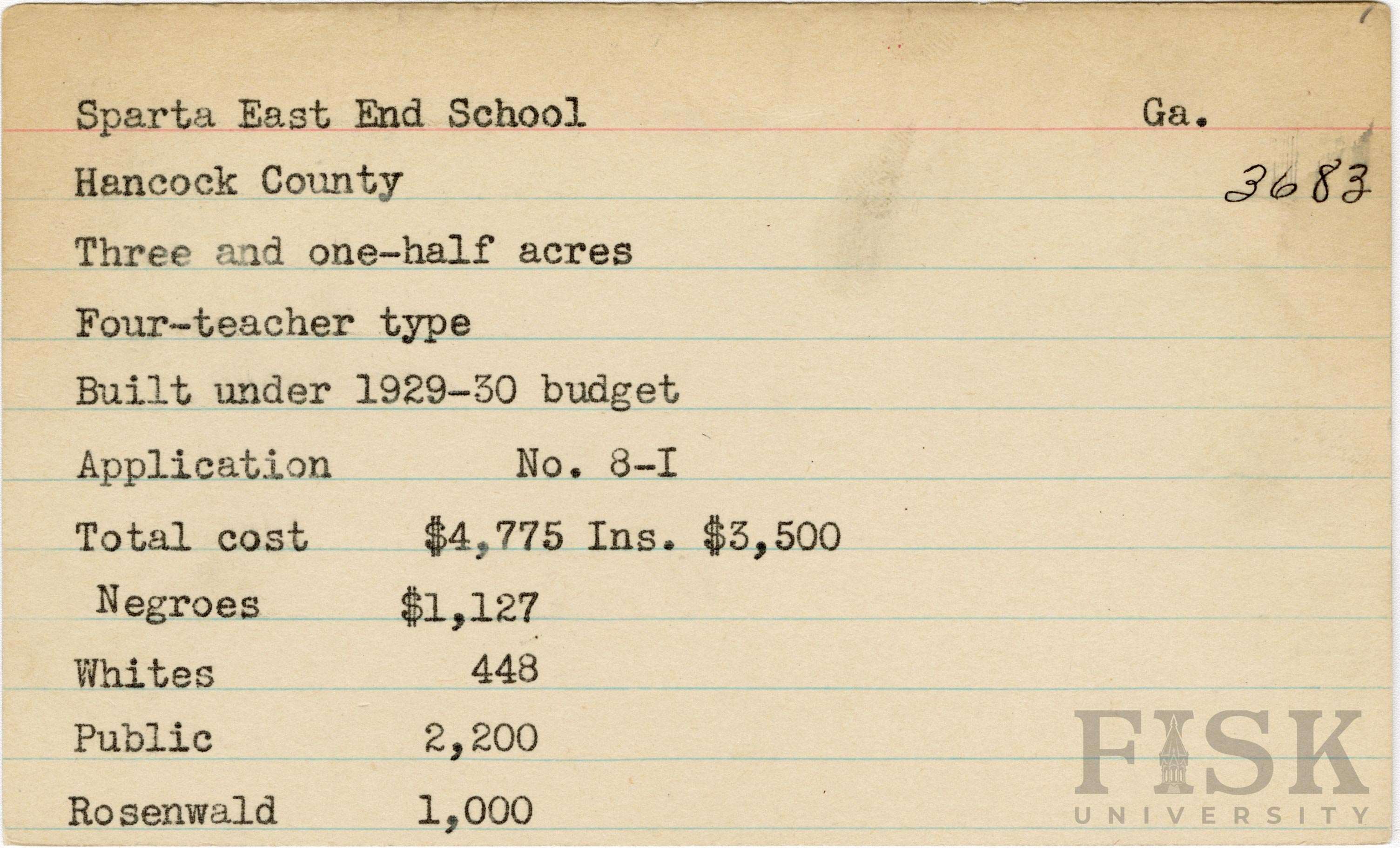 Sparta East End School Ga.

Hancock County 3683

Three and one-half acres

Four-teacher type

Built under 1929-30 budget

Application No. 8-I

Total cost $4,775 Ins. $3,500

Negroes $1,127

Whites 448

Public 2,200

Rosenwald 1,000

FISK UNIVERSITY